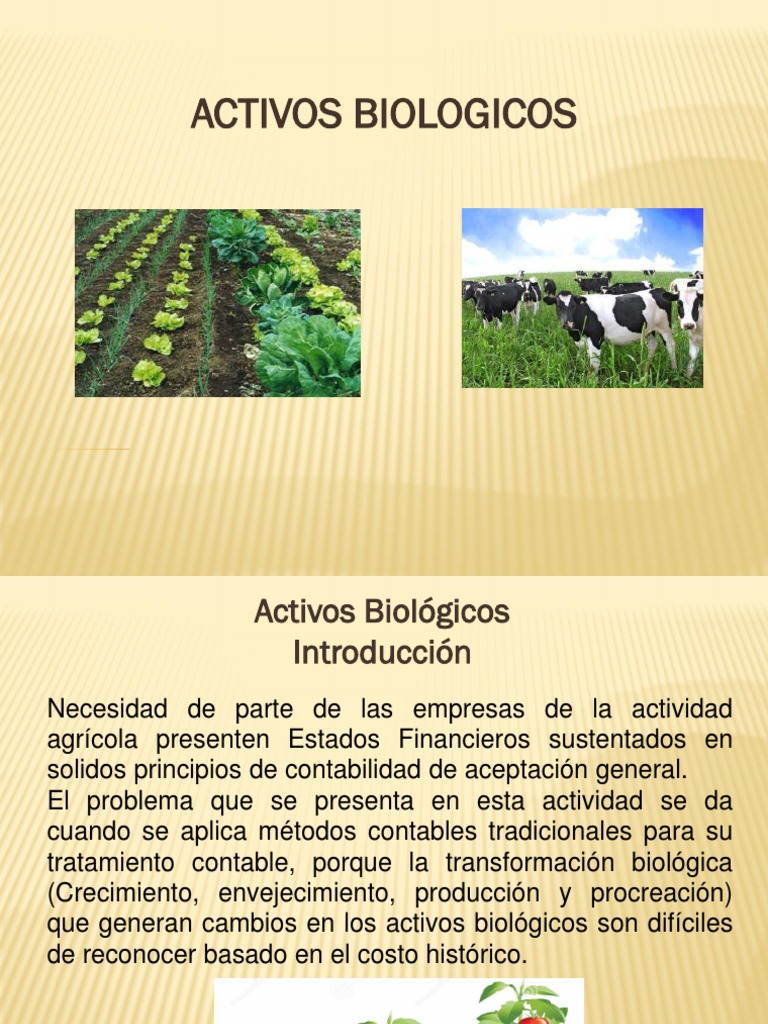 ACTIVOS BIOLOGICOS

Activos Biológicos
Introducción

Necesidad de parte de las empresas de la actividad agrícola presenten Estados Financieros sustentados en solidos principios de contabilidad de aceptación general.
El problema que se presenta en esta actividad se da cuando se aplica métodos contables tradicionales para su tratamiento contable, porque la transformación biológica (Crecimiento, envejecimiento, producción y procreación) que generan cambios en los activos biológicos son difíciles de reconocer basado en el costo histórico.